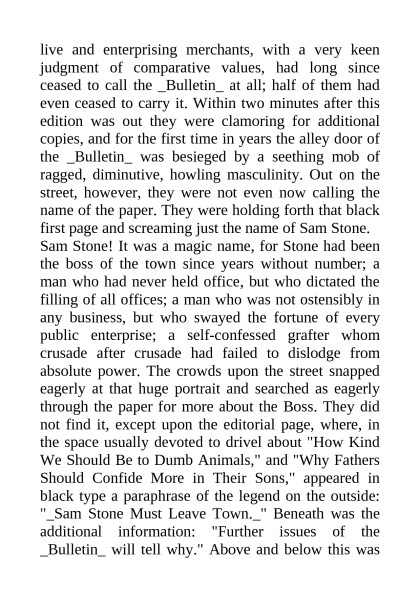 live and enterprising merchants, with a very keen judgment of comparative values, had long since ceased to call the _Bulletin_ at all; half of them had even ceased to carry it. Within two minutes after this edition was out they were clamoring for additional copies, and for the first time in years the alley door of the _Bulletin_ was besieged by a seething mob of ragged, diminutive, howling masculinity. Out on the street, however, they were not even now calling the name of the paper. They were holding forth that black first page and screaming just the name of Sam Stone.

Sam Stone! It was a magic name, for Stone had been the boss of the town since years without number; a man who had never held office, but who dictated the filling of all offices; a man who was not ostensibly in any business, but who swayed the fortune of every public enterprise; a self-confessed grafter whom crusade after crusade had failed to dislodge from absolute power. The crowds upon the street snapped eagerly at that huge portrait and searched as eagerly through the paper for more about the Boss. They did not find it, except upon the editorial page, where, in the space usually devoted to drivel about "How Kind We Should Be to Dumb Animals," and "Why Fathers Should Confide More in Their Sons," appeared in black type a paraphrase of the legend on the outside: "_Sam Stone Must Leave Town._" Beneath was the additional information: "Further issues of the _Bulletin_ will tell why." Above and below this was